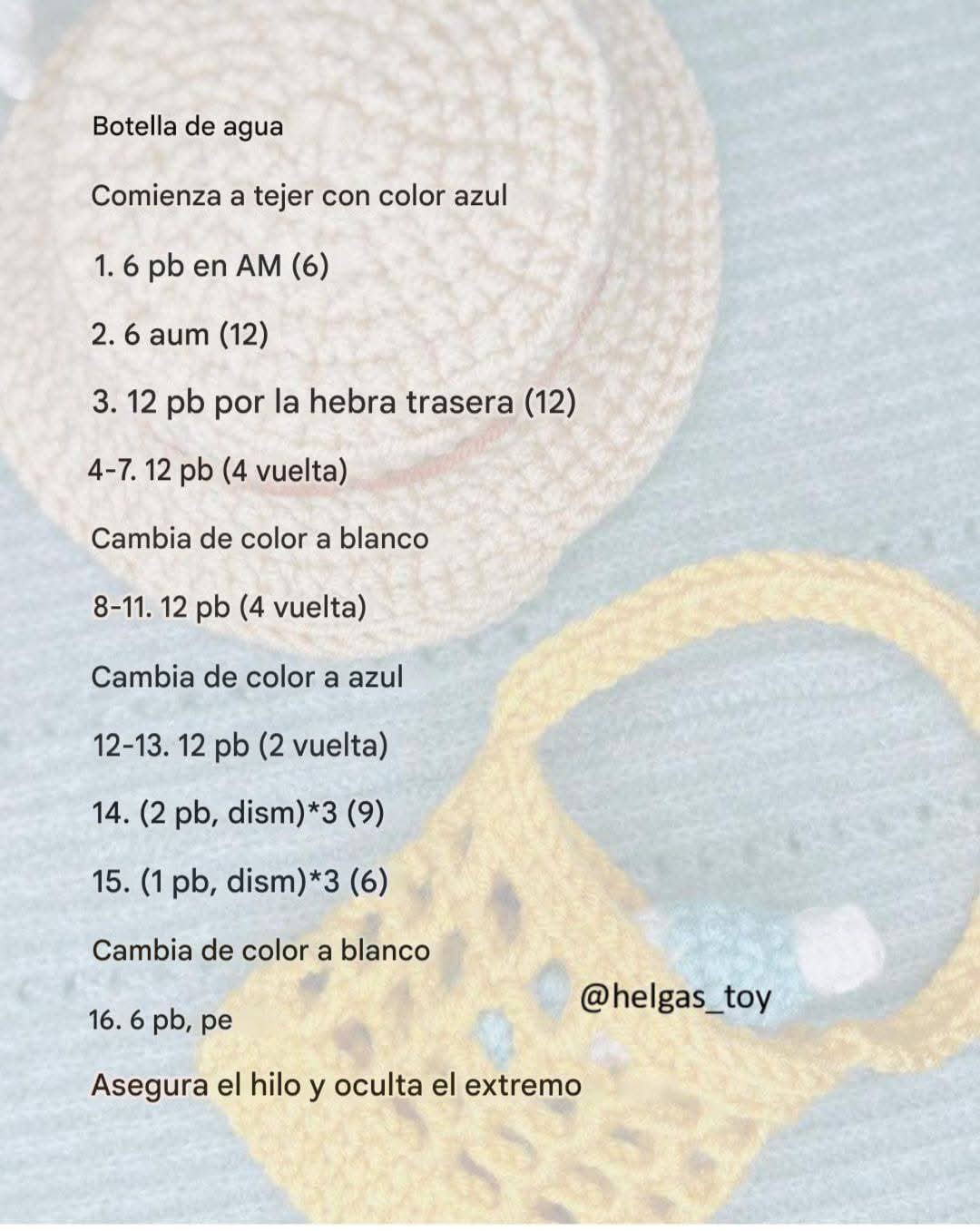 Botella de agua

Comienza a tejer con color azul

1. 6 pb en AM (6)

2. 6 aum (12)

3. 12 pb por la hebra trasera (12)

4-7. 12 pb (4 vuelta)

Cambia de color a blanco

8-11. 12 pb (4 vuelta)

Cambia de color a azul

12-13. 12 pb (2 vuelta)

14. (2 pb, dism)*3 (9)

15. (1 pb, dism)*3 (6)

Cambia de color a blanco

@helgas_toy

16. 6 pb, pe

Asegura el hilo y oculta el extremo